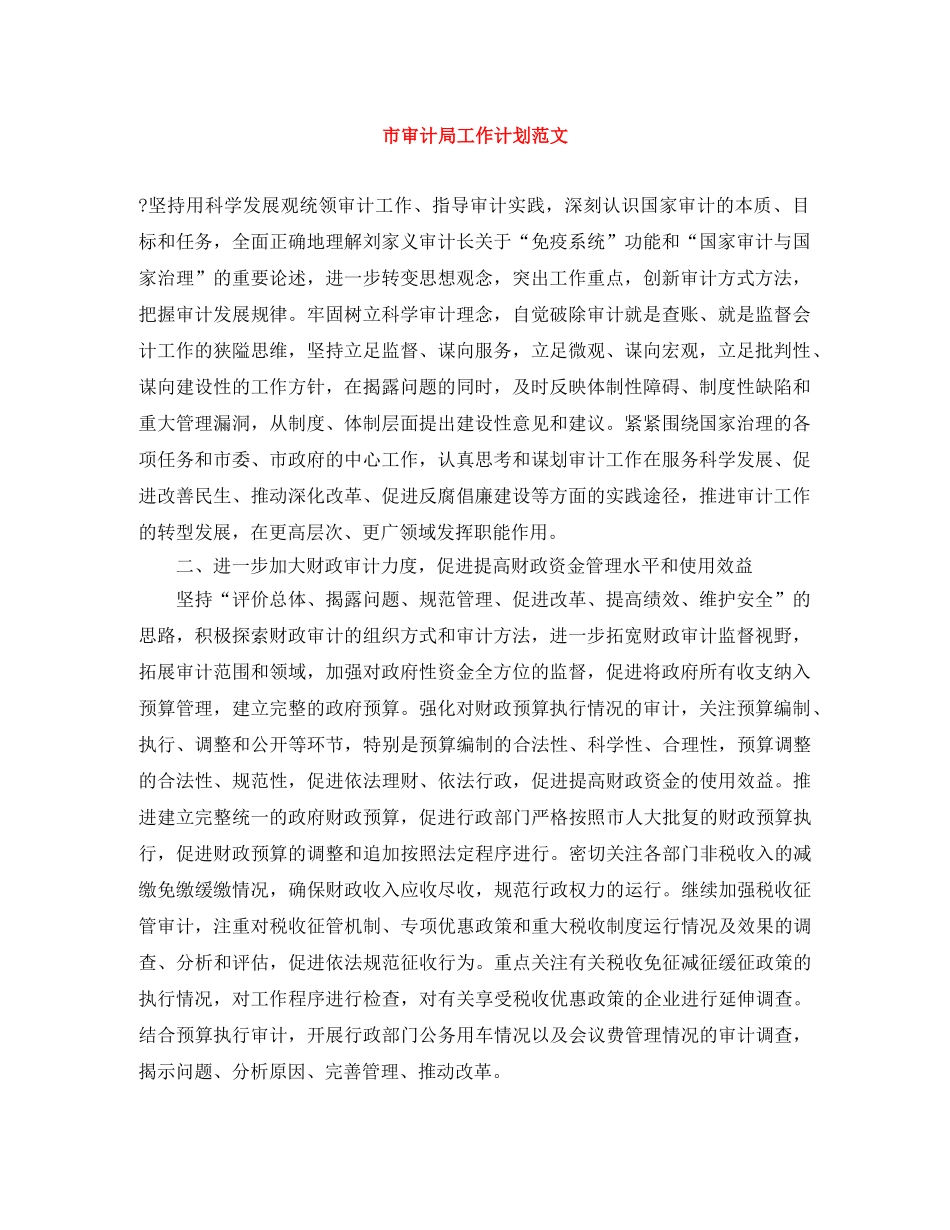 市审计局工作计划范文

?坚持用科学发展观统领审计工作、指导审计实践，深刻认识国家审计的本质、目标和任务，全面正确地理解刘家义审计长关于“免疫系统”功能和“国家审计与国家治理”的重要论述，进一步转变思想观念，突出工作重点，创新审计方式方法，把握审计发展规律。牢固树立科学审计理念，自觉破除审计就是查账、就是监督会计工作的狭隘思维，坚持立足监督、谋向服务，立足微观、谋向宏观，立足批判性、谋向建设性的工作方针，在揭露问题的同时，及时反映体制性障碍、制度性缺陷和重大管理漏洞，从制度、体制层面提出建设性意见和建议。紧紧围绕国家治理的各项任务和市委、市政府的中心工作，认真思考和谋划审计工作在服务科学发展、促进改善民生、推动深化改革、促进反腐倡廉建设等方面的实践途径，推进审计工作的转型发展，在更高层次、更广领域发挥职能作用。

二、进一步加大财政审计力度，促进提高财政资金管理水平和使用效益

坚持“评价总体、揭露问题、规范管理、促进改革、提高绩效、维护安全”的思路，积极探索财政审计的组织方式和审计方法，进一步拓宽财政审计监督视野，拓展审计范围和领域，加强对政府性资金全方位的监督，促进将政府所有收支纳入预算管理，建立完整的政府预算。强化对财政预算执行情况的审计，关注预算编制、执行、调整和公开等环节，特别是预算编制的合法性、科学性、合理性，预算调整的合法性、规范性，促进依法理财、依法行政，促进提高财政资金的使用效益。推进建立完整统一的政府财政预算，促进行政部门严格按照市人大批复的财政预算执行，促进财政预算的调整和追加按照法定程序进行。密切关注各部门非税收入的减缴免缴缓缴情况，确保财政收入应收尽收，规范行政权力的运行。继续加强税收征管审计，注重对税收征管机制、专项优惠政策和重大税收制度运行情况及效果的调查、分析和评估，促进依法规范征收行为。重点关注有关税收免征减征缓征政策的执行情况，对工作程序进行检查，对有关享受税收优惠政策的企业进行延伸调查。结合预算执行审计，开展行政部门公务用车情况以及会议费管理情况的审计调查，揭示问题、分析原因、完善管理、推动改革。